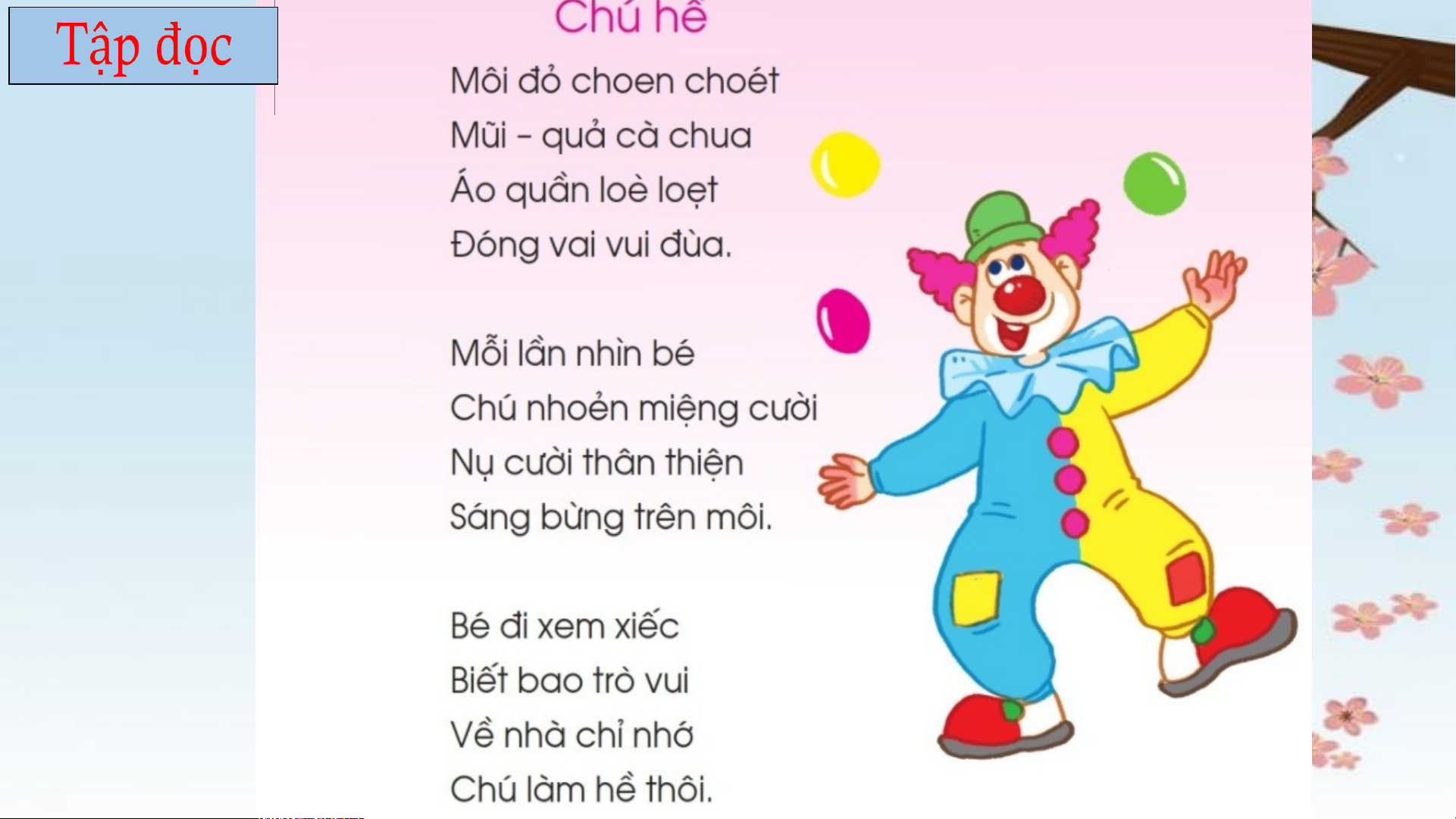 Tập đọc

Chú hề

Môi đỏ choen choét
Mũi - quả cà chua
Áo quần loè loẹt
Đóng vai vui đùa.

Mỗi lần nhìn bé
Chú nhoẻn miệng cười
Nụ cười thân thiện
Sáng bừng trên môi.

Bé đi xem xiếc
Biết bao trò vui
Về nhà chỉ nhớ
Chú làm hề thôi.